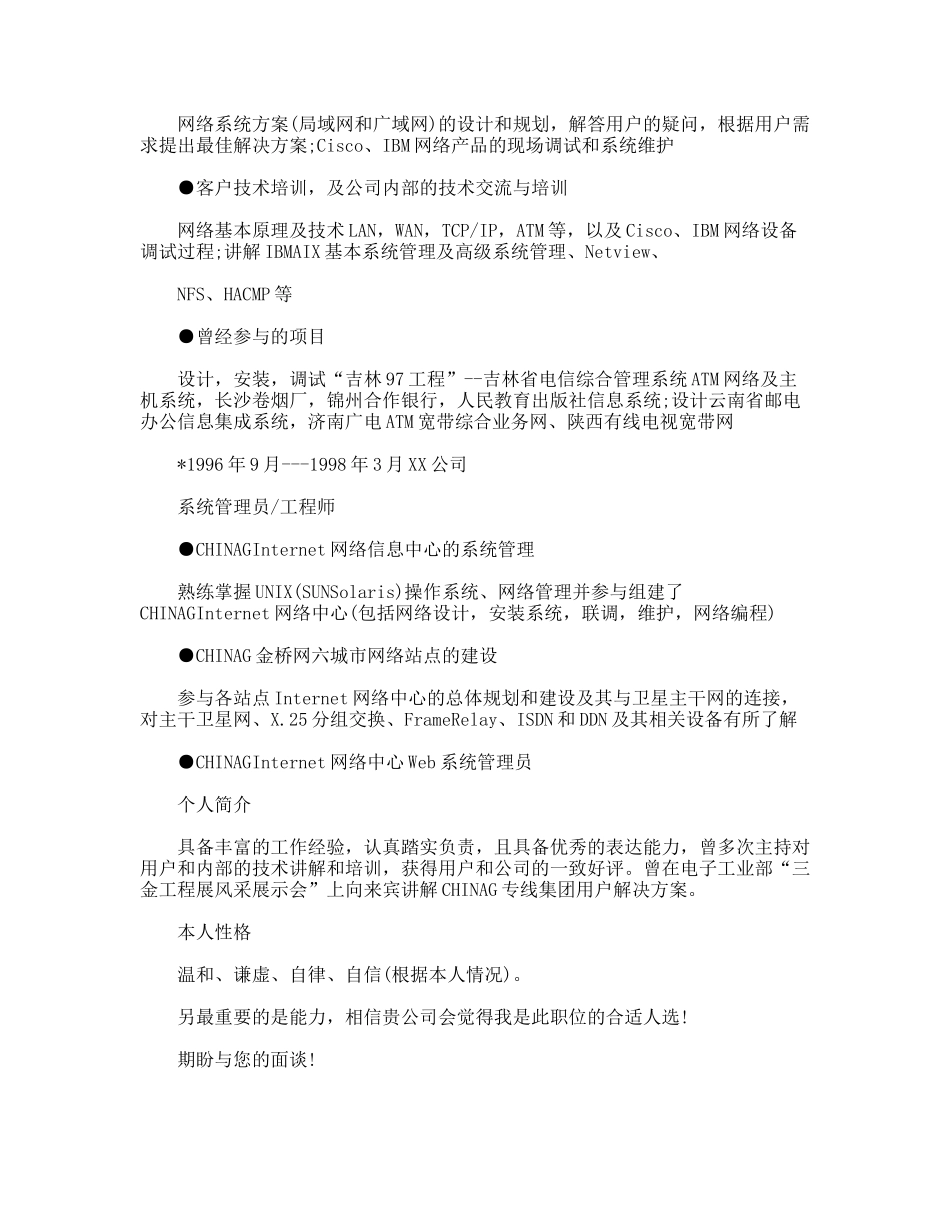 网络系统方案(局域网和广域网)的设计和规划，解答用户的疑问，根据用户需求提出最佳解决方案;Cisco、IBM网络产品的现场调试和系统维护

●客户技术培训，及公司内部的技术交流与培训

网络基本原理及技术LAN，WAN，TCP/IP，ATM等，以及Cisco、IBM网络设备调试过程;讲解IBMAIX基本系统管理及高级系统管理、Netview、

NFS、HACMP等

●曾经参与的项目

设计，安装，调试“吉林97工程”--吉林省电信综合管理系统ATM网络及主机系统，长沙卷烟厂，锦州合作银行，人民教育出版社信息系统;设计云南省邮电办公信息集成系统，济南广电ATM宽带综合业务网、陕西有线电视宽带网

*1996年9月---1998年3月XX公司

系统管理员/工程师

●CHINAGInternet网络信息中心的系统管理

熟练掌握UNIX(SUNSolaris)操作系统、网络管理并参与组建了CHINAGInternet网络中心(包括网络设计，安装系统，联调，维护，网络编程)

●CHINAG金桥网六城市网络站点的建设

参与各站点Internet网络中心的总体规划和建设及其与卫星主干网的连接，对主干卫星网、X.25分组交换、FrameRelay、ISDN和DDN及其相关设备有所了解

●CHINAGInternet网络中心Web系统管理员

个人简介

具备丰富的工作经验，认真踏实负责，且具备优秀的表达能力，曾多次主持对用户和内部的技术讲解和培训，获得用户和公司的一致好评。曾在电子工业部“三金工程展风采展示会”上向来宾讲解CHINAG专线集团用户解决方案。

本人性格

温和、谦虚、自律、自信(根据本人情况)。

另最重要的是能力，相信贵公司会觉得我是此职位的合适人选!

期盼与您的面谈!